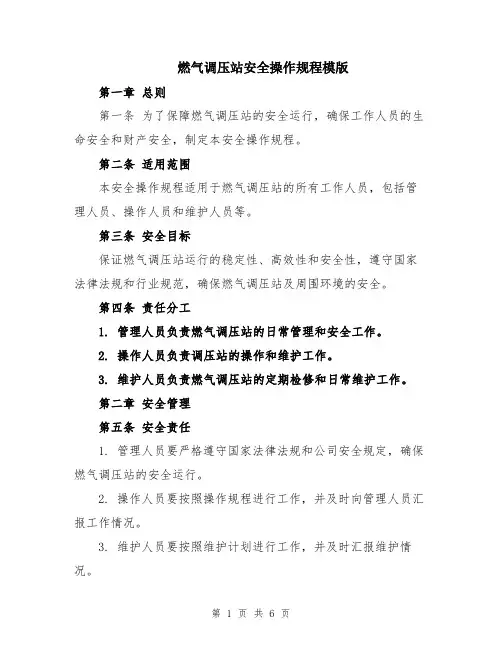 燃气调压站安全操作规程模版

第一章 总则

第一条 为了保障燃气调压站的安全运行，确保工作人员的生命安全和财产安全，制定本安全操作规程。

第二条 适用范围

本安全操作规程适用于燃气调压站的所有工作人员，包括管理人员、操作人员和维护人员等。

第三条 安全目标

保证燃气调压站运行的稳定性、高效性和安全性，遵守国家法律法规和行业规范，确保燃气调压站及周围环境的安全。

第四条 责任分工

1. 管理人员负责燃气调压站的日常管理和安全工作。

2. 操作人员负责调压站的操作和维护工作。

3. 维护人员负责燃气调压站的定期检修和日常维护工作。

第二章 安全管理

第五条 安全责任

1. 管理人员要严格遵守国家法律法规和公司安全规定，确保燃气调压站的安全运行。

2. 操作人员要按照操作规程进行工作，并及时向管理人员汇报工作情况。

3. 维护人员要按照维护计划进行工作，并及时汇报维护情况。

第 1 页 共 6 页